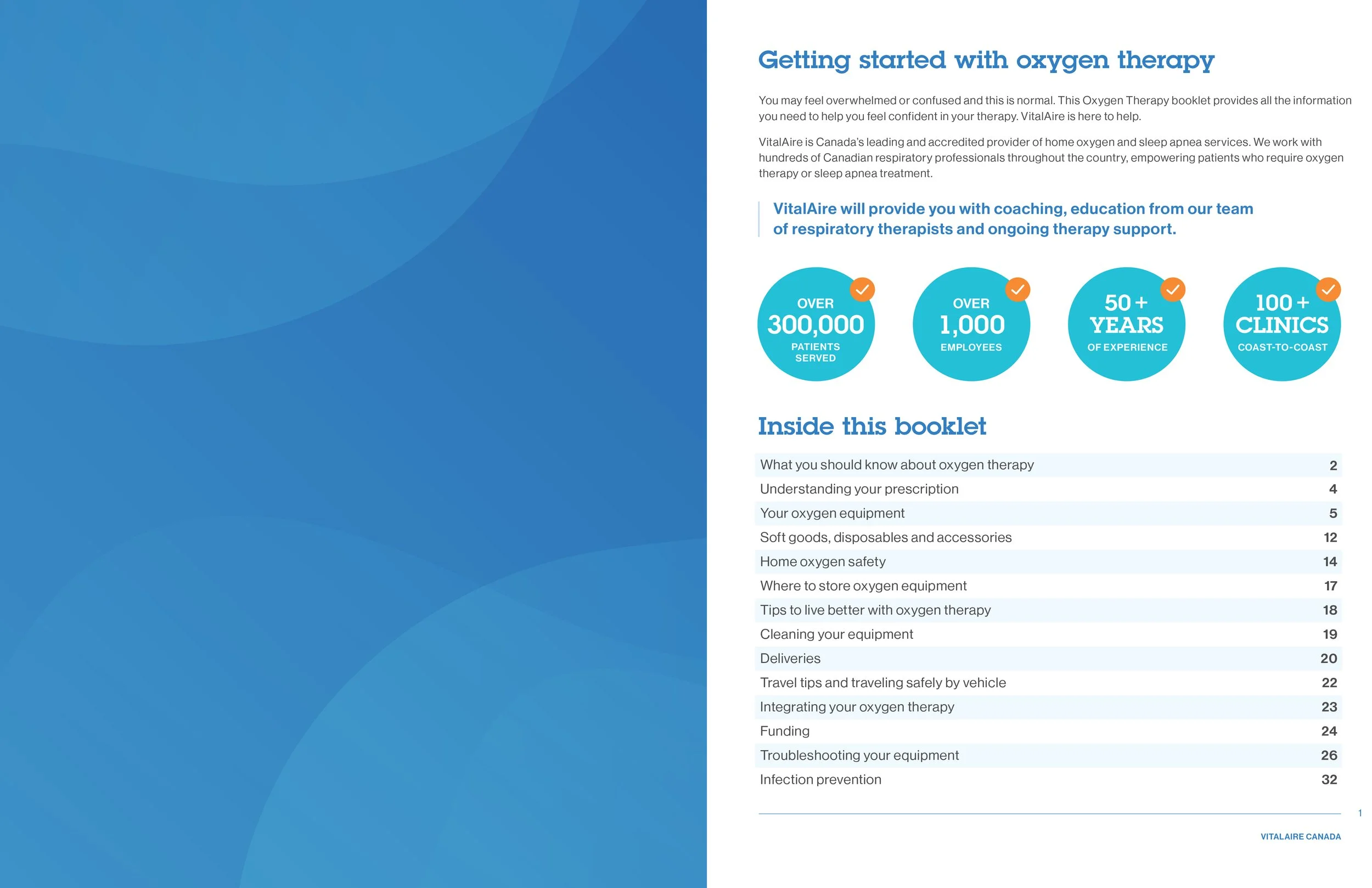 Getting started with oxygen therapy

You may feel overwhelmed or confused and this is normal. This Oxygen Therapy booklet provides all the information you need to help you feel confident in your therapy. VitalAire is here to help.

VitalAire is Canada's leading and accredited provider of home oxygen and sleep apnea services. We work with hundreds of Canadian respiratory professionals throughout the country, empowering patients who require oxygen therapy or sleep apnea treatment.

VitalAire will provide you with coaching, education from our team of respiratory therapists and ongoing therapy support.

OVER 300,000 PATIENTS SERVED

OVER 1,000 EMPLOYEES

50+ YEARS OF EXPERIENCE

100+ CLINICS COAST-TO-COAST

Inside this booklet

| What you should know about oxygen therapy | 2 |
|---|---|
| Understanding your prescription | 4 |
| Your oxygen equipment | 5 |
| Soft goods, disposables and accessories | 12 |
| Home oxygen safety | 14 |
| Where to store oxygen equipment | 17 |
| Tips to live better with oxygen therapy | 18 |
| Cleaning your equipment | 19 |
| Deliveries | 20 |
| Travel tips and traveling safely by vehicle | 22 |
| Integrating your oxygen therapy | 23 |
| Funding | 24 |
| Troubleshooting your equipment | 26 |
| Infection prevention | 32 |

1

VITALAIRE CANADA